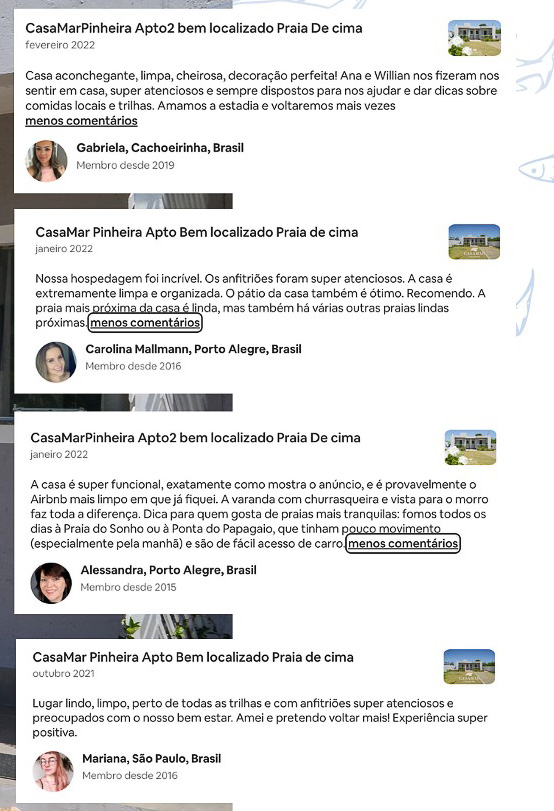 CasaMarPinheira Apto2 bem localizado Praia De cima
fevereiro 2022

Casa aconchegante, limpa, cheirosa, decoração perfeita! Ana e Willian nos fizeram nos sentir em casa, super atenciosos e sempre dispostos para nos ajudar e dar dicas sobre comidas locais e trilhas. Amamos a estadia e voltaremos mais vezes
menos comentários

Gabriela, Cachoeirinha, Brasil
Membro desde 2019

CasaMar Pinheira Apto Bem localizado Praia de cima
janeiro 2022

Nossa hospedagem foi incrível. Os anfitriões foram super atenciosos. A casa é extremamente limpa e organizada. O pátio da casa também é ótimo. Recomendo. A praia mais próxima da casa é linda, mas também há várias outras praias lindas próximas. menos comentários

Carolina Mallmann, Porto Alegre, Brasil
Membro desde 2016

CasaMarPinheira Apto2 bem localizado Praia De cima
janeiro 2022

A casa é super funcional, exatamente como mostra o anúncio, e é provavelmente o Airbnb mais limpo em que já fiquei. A varanda com churrasqueira e vista para o morro faz toda a diferença. Dica para quem gosta de praias mais tranquilas: fomos todos os dias à Praia do Sonho ou à Ponta do Papagaio, que tinham pouco movimento (especialmente pela manhã) e são de fácil acesso de carro. menos comentários

Alessandra, Porto Alegre, Brasil
Membro desde 2015

CasaMar Pinheira Apto Bem localizado Praia de cima
outubro 2021

Lugar lindo, limpo, perto de todas as trilhas e com anfitriões super atenciosos e preocupados com o nosso bem estar. Amei e pretendo voltar mais! Experiência super positiva.

Mariana, São Paulo, Brasil
Membro desde 2016